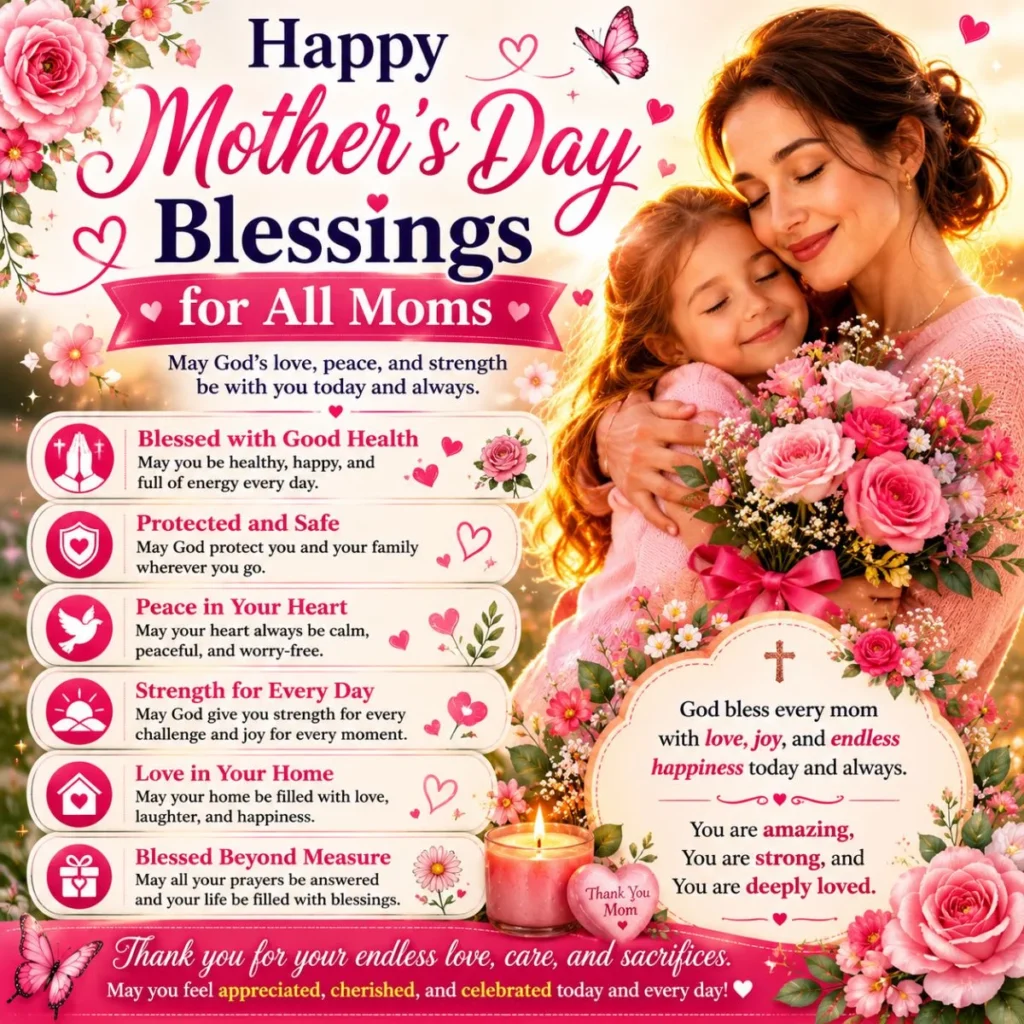 Happy
Mother's Day
Blessings
for All Moms

May God's love, peace, and strength be with you today and always.

Blessed with Good Health
May you be healthy, happy, and full of energy every day.

Protected and Safe
May God protect you and your family wherever you go.

Peace in Your Heart
May your heart always be calm, peaceful, and worry-free.

Strength for Every Day
May God give you strength for every challenge and joy for every moment.

Love in Your Home
May your home be filled with love, laughter, and happiness.

Blessed Beyond Measure
May all your prayers be answered and your life be filled with blessings.

God bless every mom with love, joy, and endless happiness today and always.

You are amazing,
You are strong, and
You are deeply loved.

Thank You Mom

Thank you for your endless love, care, and sacrifices.
May you feel appreciated, cherished, and celebrated today and every day!